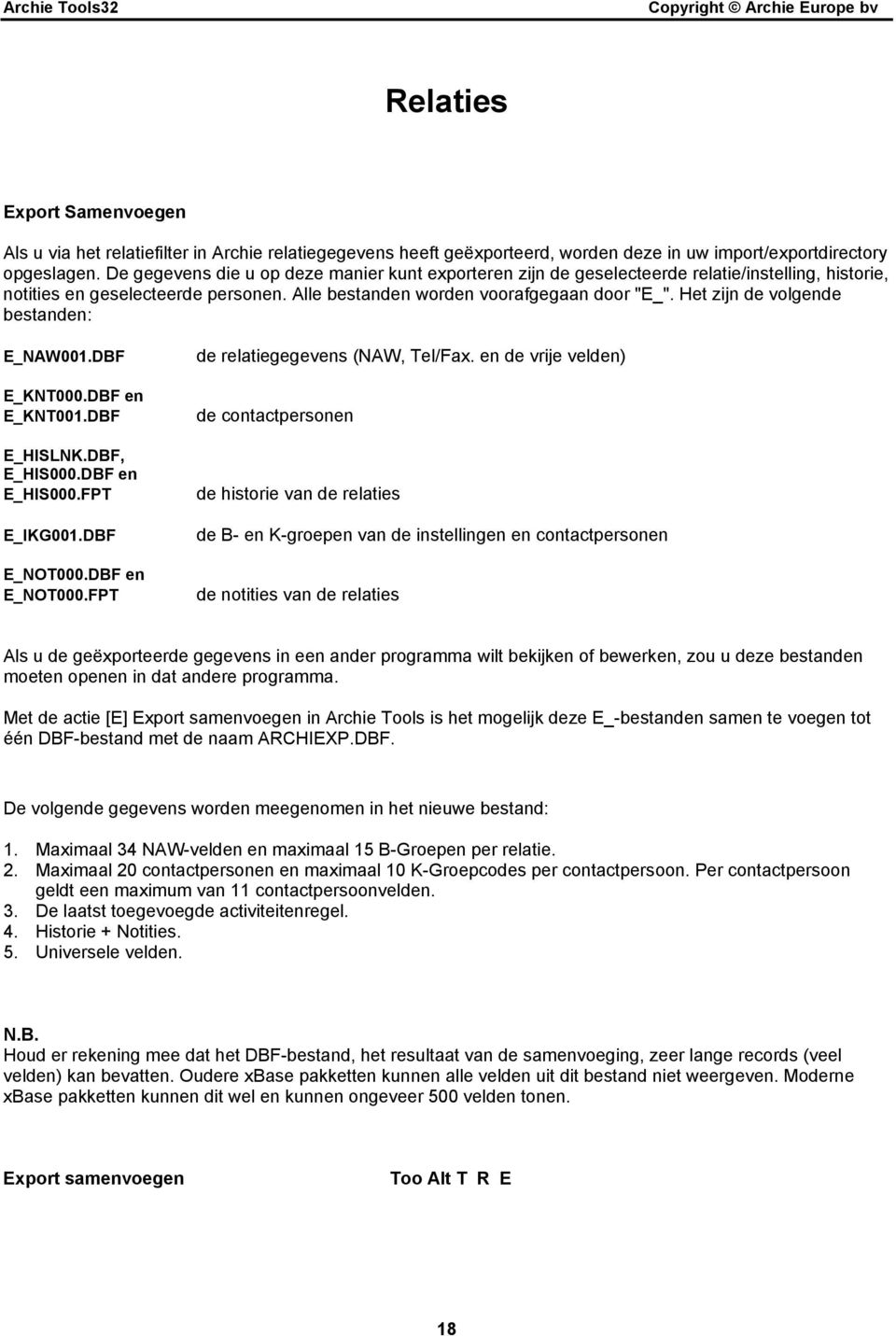 Archie Tools32

Copyright © Archie Europe bv

Relaties

Export Samenvoegen

Als u via het relatiefilter in Archie relatiegegevens heeft geëxporteerd, worden deze in uw import/exportdirectory opgeslagen. De gegevens die u op deze manier kunt exporteren zijn de geselecteerde relatie/instelling, historie, notities en geselecteerde personen. Alle bestanden worden voorafgegaan door "E_". Het zijn de volgende bestanden:

| | |
|---|---|
| E_NAW001.DBF | de relatiegegevens (NAW, Tel/Fax. en de vrije velden) |
| E_KNT000.DBF en E_KNT001.DBF | de contactpersonen |
| E_HISLNK.DBF, E_HIS000.DBF en E_HIS000.FPT | de historie van de relaties |
| E_IKG001.DBF | de B- en K-groepen van de instellingen en contactpersonen |
| E_NOT000.DBF en E_NOT000.FPT | de notities van de relaties |

Als u de geëxporteerde gegevens in een ander programma wilt bekijken of bewerken, zou u deze bestanden moeten openen in dat andere programma.

Met de actie [E] Export samenvoegen in Archie Tools is het mogelijk deze E_-bestanden samen te voegen tot één DBF-bestand met de naam ARCHIEXP.DBF.

De volgende gegevens worden meegenomen in het nieuwe bestand:

1. Maximaal 34 NAW-velden en maximaal 15 B-Groepen per relatie.
2. Maximaal 20 contactpersonen en maximaal 10 K-Groepcodes per contactpersoon. Per contactpersoon geldt een maximum van 11 contactpersoonvelden.
3. De laatst toegevoegde activiteitenregel.
4. Historie + Notities.
5. Universele velden.

N.B.
Houd er rekening mee dat het DBF-bestand, het resultaat van de samenvoeging, zeer lange records (veel velden) kan bevatten. Oudere xBase pakketten kunnen alle velden uit dit bestand niet weergeven. Moderne xBase pakketten kunnen dit wel en kunnen ongeveer 500 velden tonen.

Export samenvoegen

Too Alt T R E

18